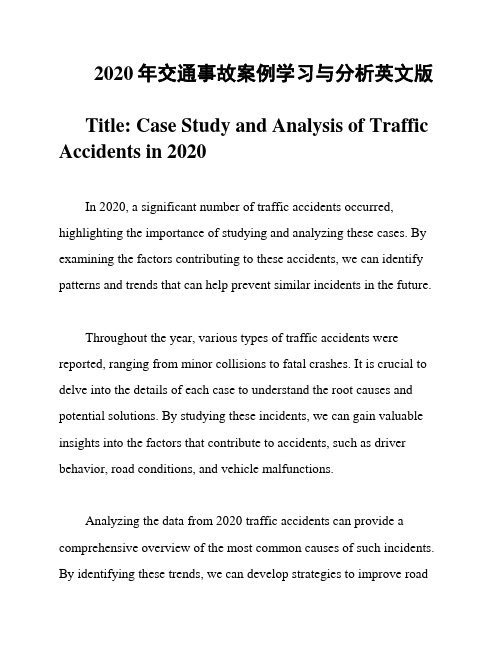 2020 年交通事故案例学习与分析英文版

Title: Case Study and Analysis of Traffic Accidents in 2020

In 2020, a significant number of traffic accidents occurred, highlighting the importance of studying and analyzing these cases. By examining the factors contributing to these accidents, we can identify patterns and trends that can help prevent similar incidents in the future.

Throughout the year, various types of traffic accidents were reported, ranging from minor collisions to fatal crashes. It is crucial to delve into the details of each case to understand the root causes and potential solutions. By studying these incidents, we can gain valuable insights into the factors that contribute to accidents, such as driver behavior, road conditions, and vehicle malfunctions.

Analyzing the data from 2020 traffic accidents can provide a comprehensive overview of the most common causes of such incidents. By identifying these trends, we can develop strategies to improve road